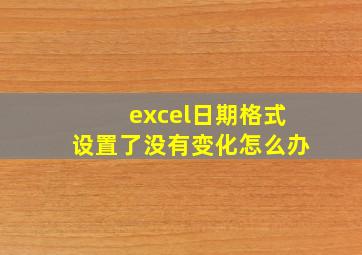 excel日期格式
设置了没有变化怎么办